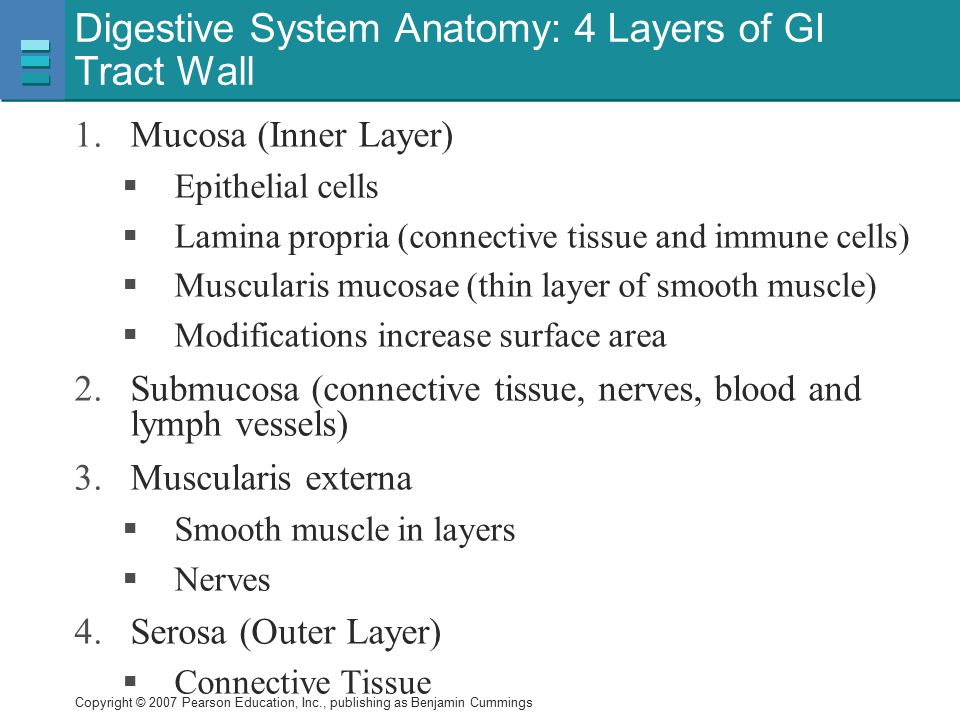 Digestive System Anatomy: 4 Layers of GI Tract Wall

1. Mucosa (Inner Layer)
 ▪ Epithelial cells
 ▪ Lamina propria (connective tissue and immune cells)
 ▪ Muscularis mucosae (thin layer of smooth muscle)
 ▪ Modifications increase surface area
2. Submucosa (connective tissue, nerves, blood and lymph vessels)
3. Muscularis externa
 ▪ Smooth muscle in layers
 ▪ Nerves
4. Serosa (Outer Layer)
 ▪ Connective Tissue

Copyright © 2007 Pearson Education, Inc., publishing as Benjamin Cummings